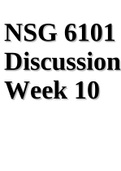 NSG 6101 Discussion Week 10